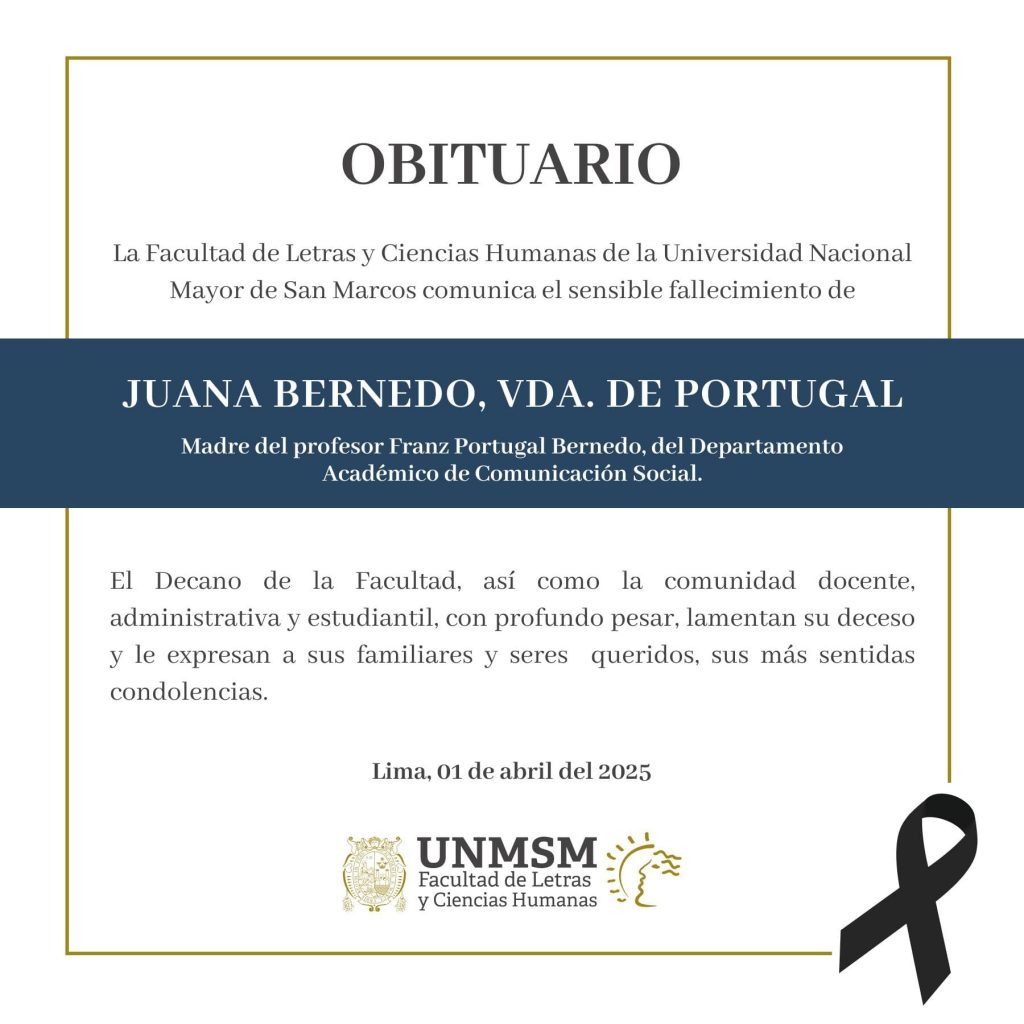 OBITUARIO

La Facultad de Letras y Ciencias Humanas de la Universidad Nacional Mayor de San Marcos comunica el sensible fallecimiento de

JUANA BERNEDO, VDA. DE PORTUGAL

Madre del profesor Franz Portugal Bernedo, del Departamento Académico de Comunicación Social.

El Decano de la Facultad, así como la comunidad docente, administrativa y estudiantil, con profundo pesar, lamentan su deceso y le expresan a sus familiares y seres queridos, sus más sentidas condolencias.

Lima, 01 de abril del 2025

UNMSM
Facultad de Letras
y Ciencias Humanas